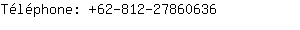 Téléphone: +62-812-27860636